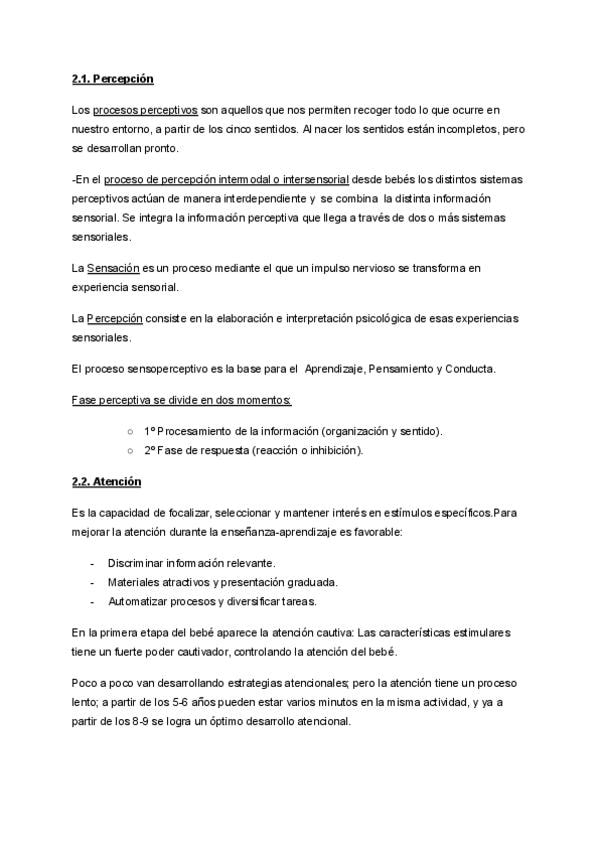 2.1. Percepción

Los procesos perceptivos son aquellos que nos permiten recoger todo lo que ocurre en nuestro entorno, a partir de los cinco sentidos. Al nacer los sentidos están incompletos, pero se desarrollan pronto.

-En el proceso de percepción intermodal o intersensorial desde bebés los distintos sistemas perceptivos actúan de manera interdependiente y se combina la distinta información sensorial. Se integra la información perceptiva que llega a través de dos o más sistemas sensoriales.

La Sensación es un proceso mediante el que un impulso nervioso se transforma en experiencia sensorial.

La Percepción consiste en la elaboración e interpretación psicológica de esas experiencias sensoriales.

El proceso sensoperceptivo es la base para el Aprendizaje, Pensamiento y Conducta.

Fase perceptiva se divide en dos momentos:

○ 1º Procesamiento de la información (organización y sentido).
○ 2º Fase de respuesta (reacción o inhibición).

2.2. Atención

Es la capacidad de focalizar, seleccionar y mantener interés en estímulos específicos.Para mejorar la atención durante la enseñanza-aprendizaje es favorable:

- Discriminar información relevante.
- Materiales atractivos y presentación graduada.
- Automatizar procesos y diversificar tareas.

En la primera etapa del bebé aparece la atención cautiva: Las características estimulares tiene un fuerte poder cautivador, controlando la atención del bebé.

Poco a poco van desarrollando estrategias atencionales; pero la atención tiene un proceso lento; a partir de los 5-6 años pueden estar varios minutos en la misma actividad, y ya a partir de los 8-9 se logra un óptimo desarrollo atencional.